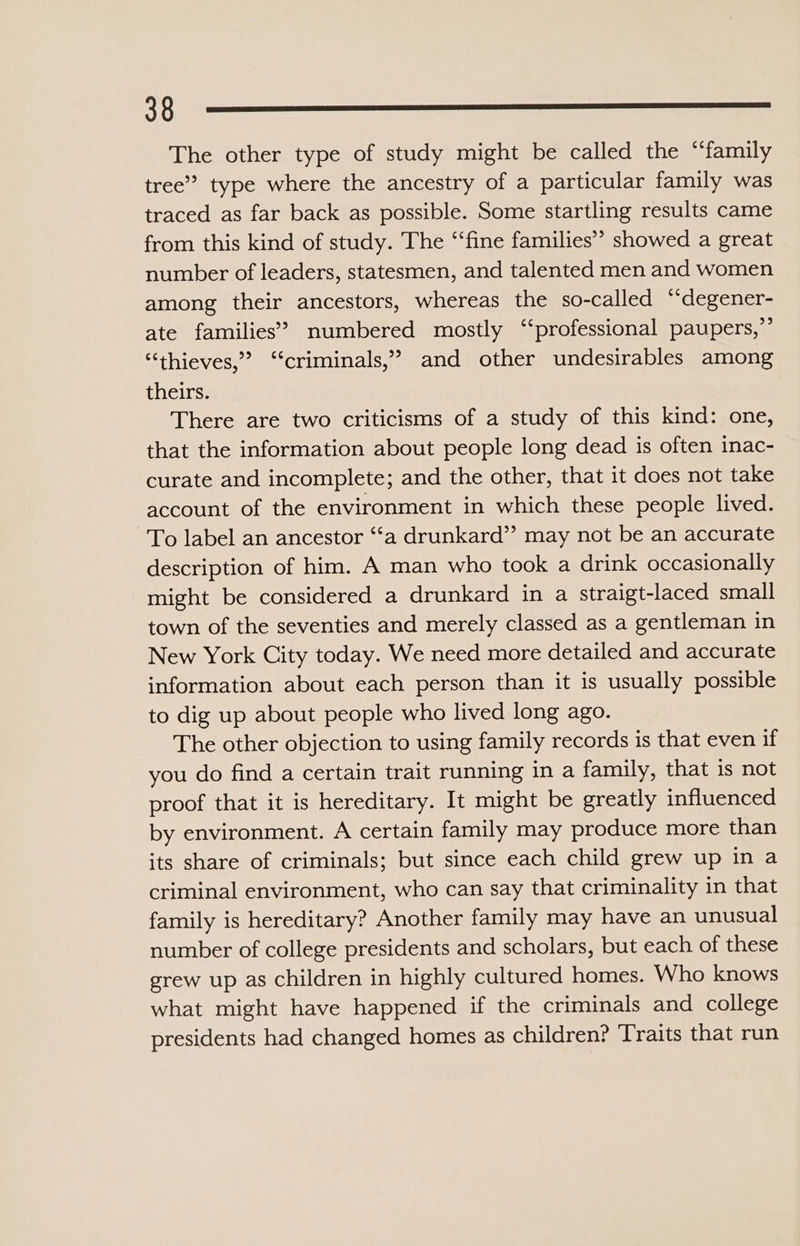 38

The other type of study might be called the "family tree" type where the ancestry of a particular family was traced as far back as possible. Some startling results came from this kind of study. The "fine families" showed a great number of leaders, statesmen, and talented men and women among their ancestors, whereas the so-called "degenerate families" numbered mostly "professional paupers," "thieves," "criminals," and other undesirables among theirs.

There are two criticisms of a study of this kind: one, that the information about people long dead is often inaccurate and incomplete; and the other, that it does not take account of the environment in which these people lived. To label an ancestor "a drunkard" may not be an accurate description of him. A man who took a drink occasionally might be considered a drunkard in a straigt-laced small town of the seventies and merely classed as a gentleman in New York City today. We need more detailed and accurate information about each person than it is usually possible to dig up about people who lived long ago.

The other objection to using family records is that even if you do find a certain trait running in a family, that is not proof that it is hereditary. It might be greatly influenced by environment. A certain family may produce more than its share of criminals; but since each child grew up in a criminal environment, who can say that criminality in that family is hereditary? Another family may have an unusual number of college presidents and scholars, but each of these grew up as children in highly cultured homes. Who knows what might have happened if the criminals and college presidents had changed homes as children? Traits that run